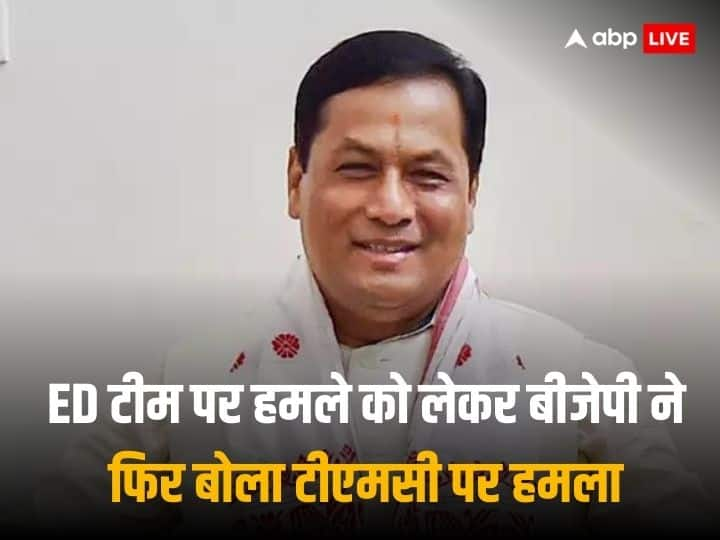 abp LIVE

ED टीम पर हमले को लेकर बीजेपी ने फिर बोला टीएमसी पर हमला